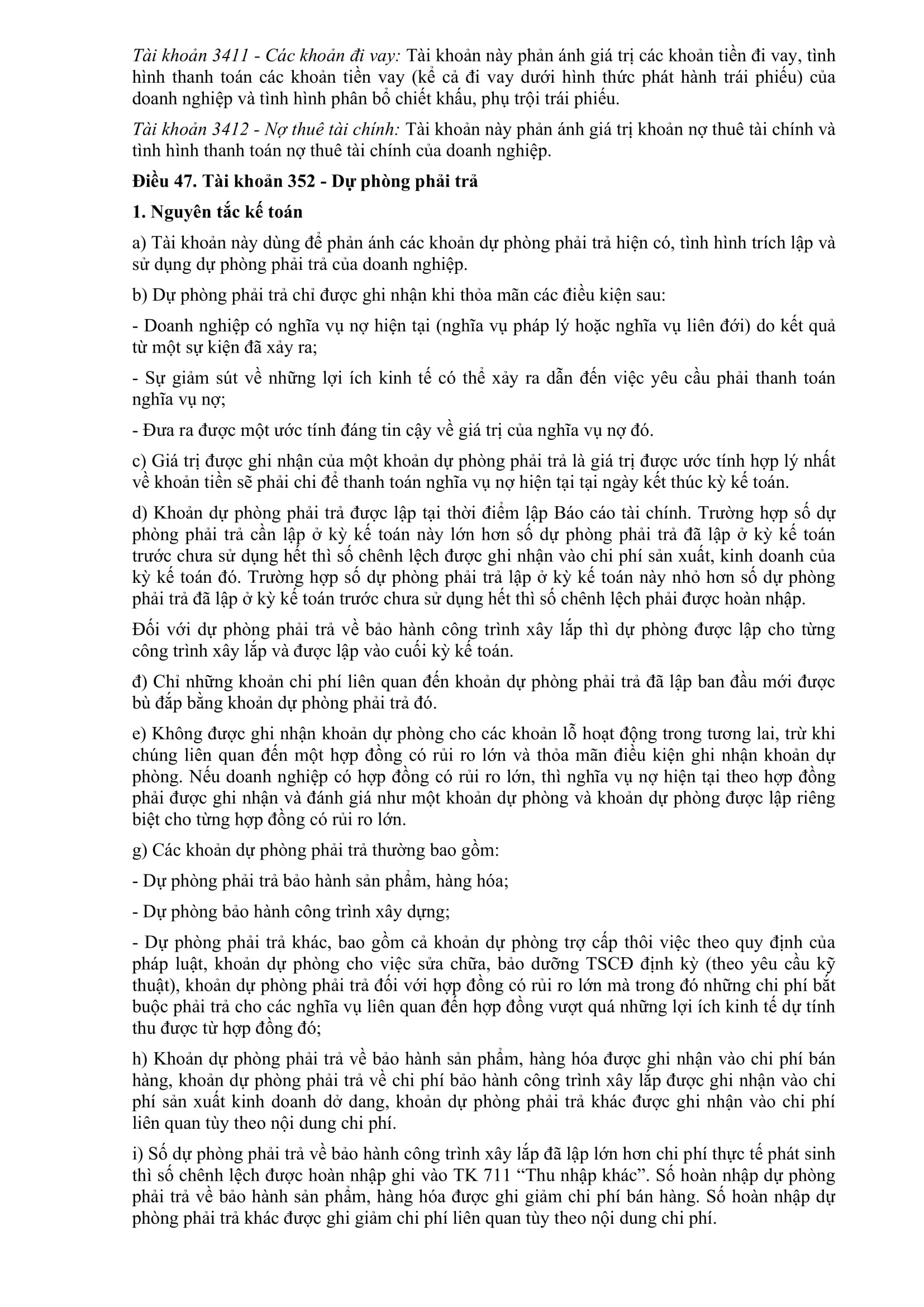 Tài khoản 3411 - Các khoản đi vay: Tài khoản này phản ánh giá trị các khoản tiền đi vay, tình hình thanh toán các khoản tiền vay (kể cả đi vay dưới hình thức phát hành trái phiếu) của doanh nghiệp và tình hình phân bổ chiết khấu, phụ trội trái phiếu.

Tài khoản 3412 - Nợ thuê tài chính: Tài khoản này phản ánh giá trị khoản nợ thuê tài chính và tình hình thanh toán nợ thuê tài chính của doanh nghiệp.

Điều 47. Tài khoản 352 - Dự phòng phải trả

1. Nguyên tắc kế toán

a) Tài khoản này dùng để phản ánh các khoản dự phòng phải trả hiện có, tình hình trích lập và sử dụng dự phòng phải trả của doanh nghiệp.

b) Dự phòng phải trả chỉ được ghi nhận khi thỏa mãn các điều kiện sau:

- Doanh nghiệp có nghĩa vụ nợ hiện tại (nghĩa vụ pháp lý hoặc nghĩa vụ liên đới) do kết quả từ một sự kiện đã xảy ra;

- Sự giảm sút về những lợi ích kinh tế có thể xảy ra dẫn đến việc yêu cầu phải thanh toán nghĩa vụ nợ;

- Đưa ra được một ước tính đáng tin cậy về giá trị của nghĩa vụ nợ đó.

c) Giá trị được ghi nhận của một khoản dự phòng phải trả là giá trị được ước tính hợp lý nhất về khoản tiền sẽ phải chi để thanh toán nghĩa vụ nợ hiện tại tại ngày kết thúc kỳ kế toán.

d) Khoản dự phòng phải trả được lập tại thời điểm lập Báo cáo tài chính. Trường hợp số dự phòng phải trả cần lập ở kỳ kế toán này lớn hơn số dự phòng phải trả đã lập ở kỳ kế toán trước chưa sử dụng hết thì số chênh lệch được ghi nhận vào chi phí sản xuất, kinh doanh của kỳ kế toán đó. Trường hợp số dự phòng phải trả lập ở kỳ kế toán này nhỏ hơn số dự phòng phải trả đã lập ở kỳ kế toán trước chưa sử dụng hết thì số chênh lệch phải được hoàn nhập.

Đối với dự phòng phải trả về bảo hành công trình xây lắp thì dự phòng được lập cho từng công trình xây lắp và được lập vào cuối kỳ kế toán.

đ) Chỉ những khoản chi phí liên quan đến khoản dự phòng phải trả đã lập ban đầu mới được bù đắp bằng khoản dự phòng phải trả đó.

e) Không được ghi nhận khoản dự phòng cho các khoản lỗ hoạt động trong tương lai, trừ khi chúng liên quan đến một hợp đồng có rủi ro lớn và thỏa mãn điều kiện ghi nhận khoản dự phòng. Nếu doanh nghiệp có hợp đồng có rủi ro lớn, thì nghĩa vụ nợ hiện tại theo hợp đồng phải được ghi nhận và đánh giá như một khoản dự phòng và khoản dự phòng được lập riêng biệt cho từng hợp đồng có rủi ro lớn.

g) Các khoản dự phòng phải trả thường bao gồm:

- Dự phòng phải trả bảo hành sản phẩm, hàng hóa;

- Dự phòng bảo hành công trình xây dựng;

- Dự phòng phải trả khác, bao gồm cả khoản dự phòng trợ cấp thôi việc theo quy định của pháp luật, khoản dự phòng cho việc sửa chữa, bảo dưỡng TSCĐ định kỳ (theo yêu cầu kỹ thuật), khoản dự phòng phải trả đối với hợp đồng có rủi ro lớn mà trong đó những chi phí bắt buộc phải trả cho các nghĩa vụ liên quan đến hợp đồng vượt quá những lợi ích kinh tế dự tính thu được từ hợp đồng đó;

h) Khoản dự phòng phải trả về bảo hành sản phẩm, hàng hóa được ghi nhận vào chi phí bán hàng, khoản dự phòng phải trả về chi phí bảo hành công trình xây lắp được ghi nhận vào chi phí sản xuất kinh doanh dở dang, khoản dự phòng phải trả khác được ghi nhận vào chi phí liên quan tùy theo nội dung chi phí.

i) Số dự phòng phải trả về bảo hành công trình xây lắp đã lập lớn hơn chi phí thực tế phát sinh thì số chênh lệch được hoàn nhập ghi vào TK 711 “Thu nhập khác”. Số hoàn nhập dự phòng phải trả về bảo hành sản phẩm, hàng hóa được ghi giảm chi phí bán hàng. Số hoàn nhập dự phòng phải trả khác được ghi giảm chi phí liên quan tùy theo nội dung chi phí.